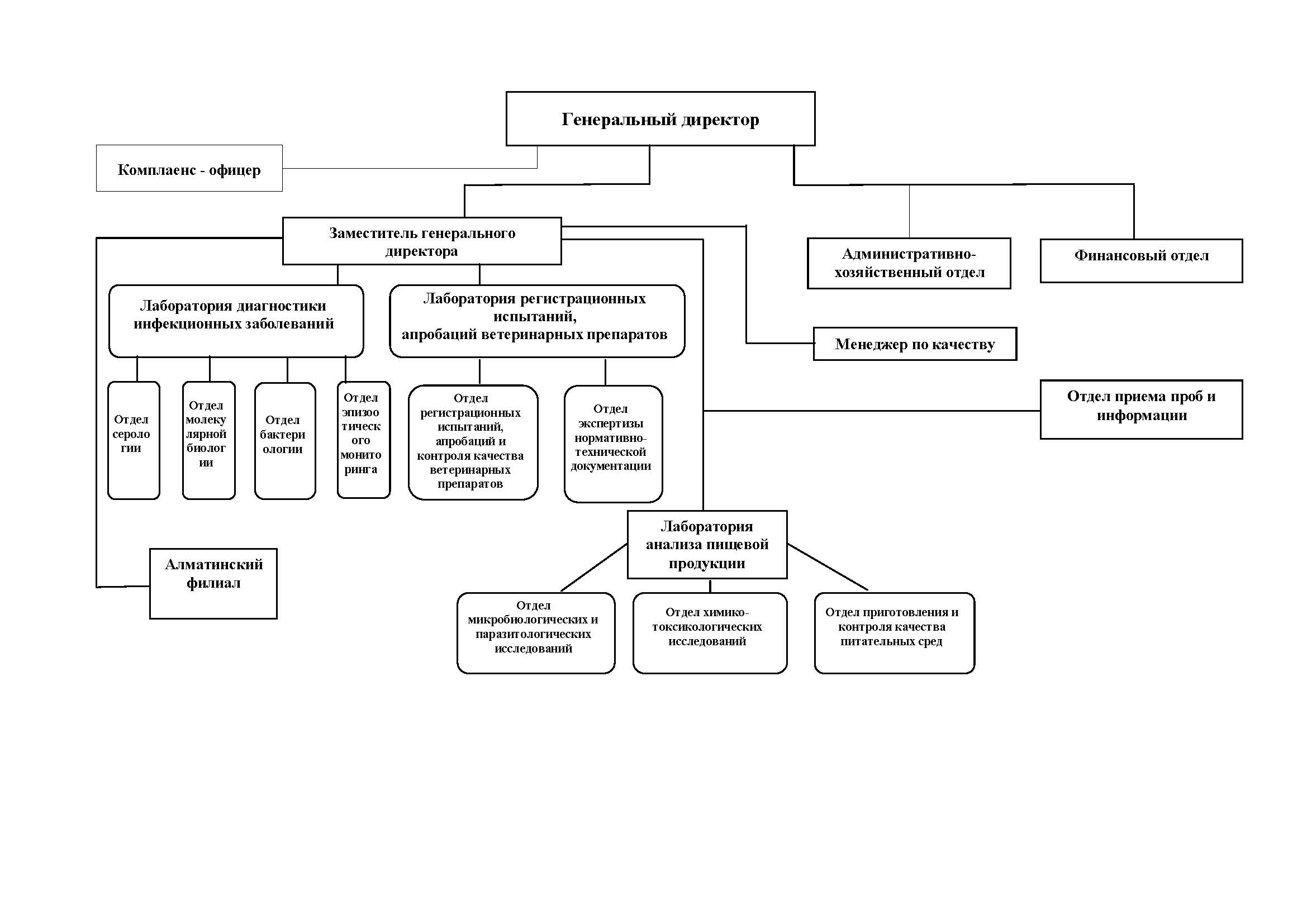 Генеральный директор

Комплаенс - офицер

Заместитель генерального директора

Административно-хозяйственный отдел

Финансовый отдел

Лаборатория диагностики инфекционных заболеваний

Лаборатория регистрационных испытаний, апробаций ветеринарных препаратов

Менеджер по качеству

Отдел серологии

Отдел молекулярной биологии

Отдел бактериологии

Отдел эпизоотического мониторинга

Отдел регистрационных испытаний, апробаций и контроля качества ветеринарных препаратов

Отдел экспертизы нормативно-технической документации

Отдел приема проб и информации

Лаборатория анализа пищевой продукции

Алматинский филиал

Отдел микробиологических и паразитологических исследований

Отдел химико-токсикологических исследований

Отдел приготовления и контроля качества питательных сред